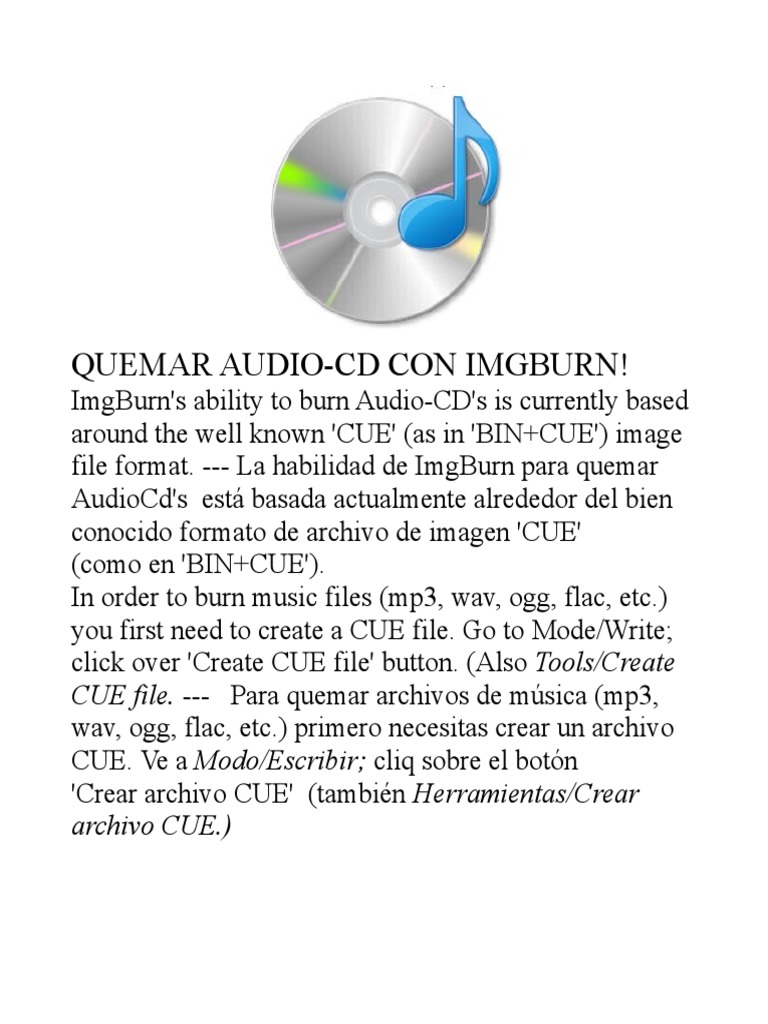 QUEMAR AUDIO-CD CON IMGBURN!
ImgBurn's ability to burn Audio-CD's is currently based around the well known 'CUE' (as in 'BIN+CUE') image file format. --- La habilidad de ImgBurn para quemar AudioCd's está basada actualmente alrededor del bien conocido formato de archivo de imagen 'CUE' (como en 'BIN+CUE').
In order to burn music files (mp3, wav, ogg, flac, etc.) you first need to create a CUE file. Go to Mode/Write; click over 'Create CUE file' button. (Also Tools/Create CUE file. --- Para quemar archivos de música (mp3, wav, ogg, flac, etc.) primero necesitas crear un archivo CUE. Ve a Modo/Escribir; cliq sobre el botón 'Crear archivo CUE' (también Herramientas/Crear archivo CUE.)